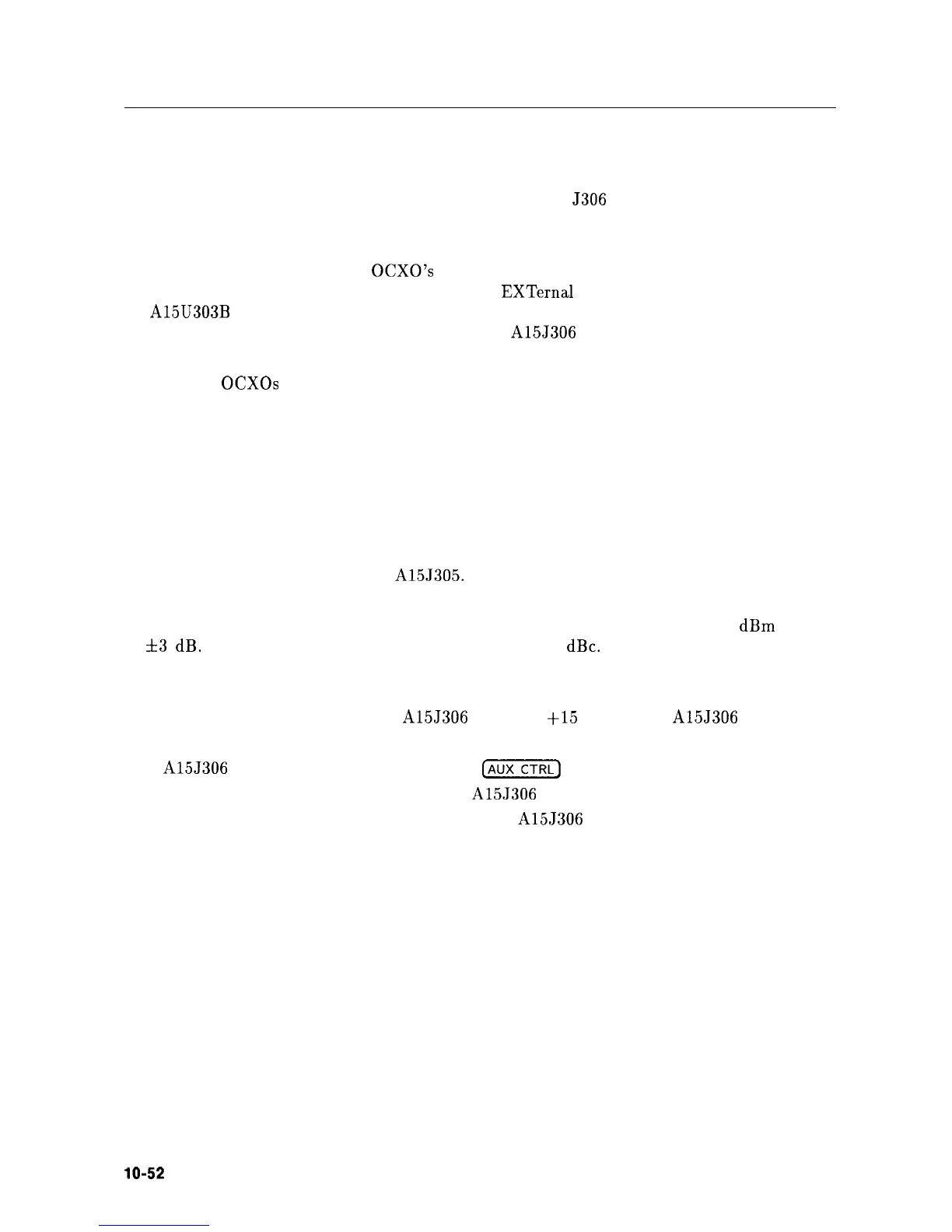 J306

OCXO's

EXTernal

A15U303B

A15J306

OCXOs

A15J305.

dBm

±3 dB.

dBc.

A15J306

+15

A15J306

A15J306

AUX CTRL

A15J306

A15J306

10-52